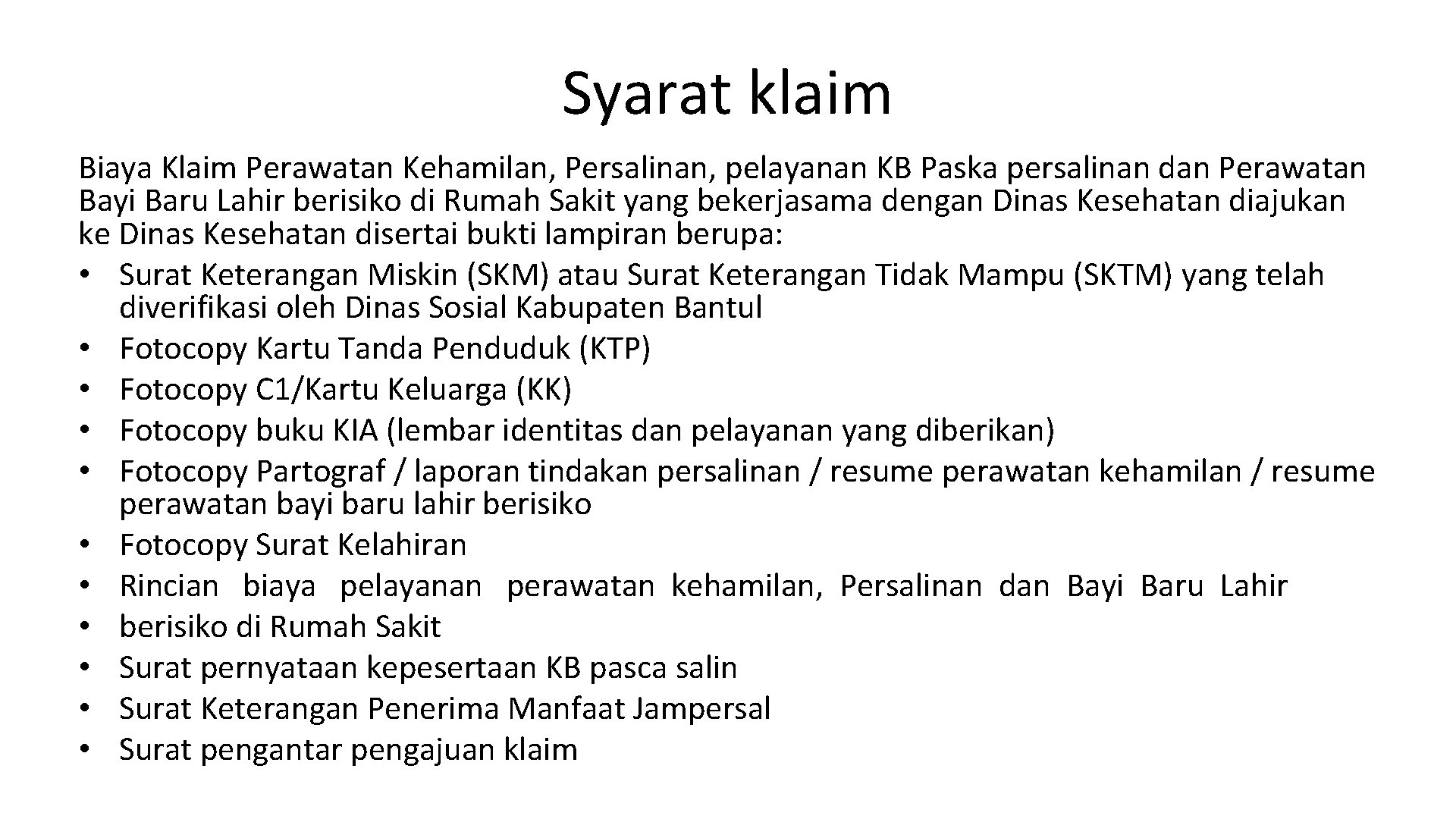 Syarat klaim

Biaya Klaim Perawatan Kehamilan, Persalinan, pelayanan KB Paska persalinan dan Perawatan Bayi Baru Lahir berisiko di Rumah Sakit yang bekerjasama dengan Dinas Kesehatan diajukan ke Dinas Kesehatan disertai bukti lampiran berupa:
• Surat Keterangan Miskin (SKM) atau Surat Keterangan Tidak Mampu (SKTM) yang telah diverifikasi oleh Dinas Sosial Kabupaten Bantul
• Fotocopy Kartu Tanda Penduduk (KTP)
• Fotocopy C1/Kartu Keluarga (KK)
• Fotocopy buku KIA (lembar identitas dan pelayanan yang diberikan)
• Fotocopy Partograf / laporan tindakan persalinan / resume perawatan kehamilan / resume perawatan bayi baru lahir berisiko
• Fotocopy Surat Kelahiran
• Rincian biaya pelayanan perawatan kehamilan, Persalinan dan Bayi Baru Lahir
• berisiko di Rumah Sakit
• Surat pernyataan kepesertaan KB pasca salin
• Surat Keterangan Penerima Manfaat Jampersal
• Surat pengantar pengajuan klaim